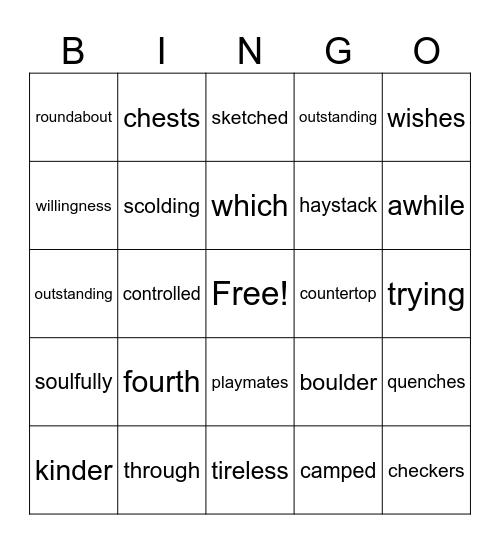 | B | I | N | G | O |
|---|---|---|---|---|
| roundabout | chests | sketched | outstanding | wishes |
| willingness | scolding | which | haystack | awhile |
| outstanding | controlled | Free! | countertop | trying |
| soulfully | fourth | playmates | boulder | quenches |
| kinder | through | tireless | camped | checkers |